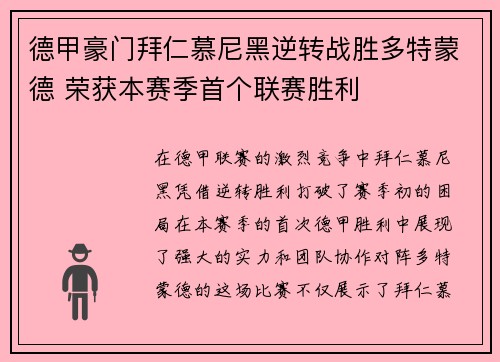 德甲豪门拜仁慕尼黑逆转战胜多特蒙德 荣获本赛季首个联赛胜利

在德甲联赛的激烈竞争中拜仁慕尼黑凭借逆转胜利打破了赛季初的困局在本赛季的首次德甲胜利中展现了强大的实力和团队协作对阵多特蒙德的这场比赛不仅展示了拜仁慕